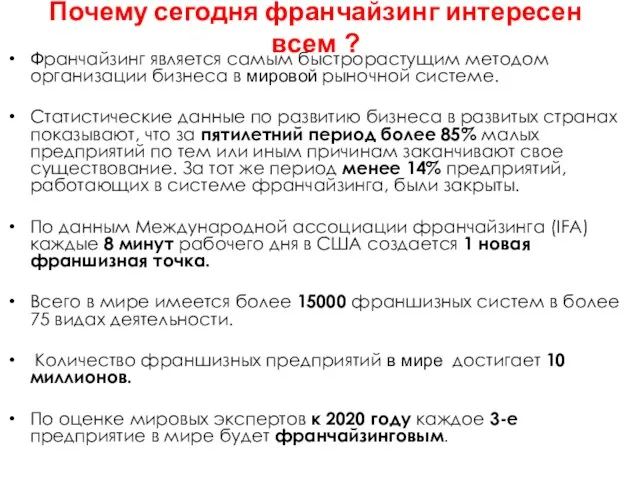 Почему сегодня франчайзинг интересен всем ?

• Франчайзинг является самым быстрорастущим методом организации бизнеса в мировой рыночной системе.

• Статистические данные по развитию бизнеса в развитых странах показывают, что за пятилетний период более 85% малых предприятий по тем или иным причинам заканчивают свое существование. За тот же период менее 14% предприятий, работающих в системе франчайзинга, были закрыты.

• По данным Международной ассоциации франчайзинга (IFA) каждые 8 минут рабочего дня в США создается 1 новая франшизная точка.

• Всего в мире имеется более 15000 франшизных систем в более 75 видах деятельности.

• Количество франшизных предприятий в мире достигает 10 миллионов.

• По оценке мировых экспертов к 2020 году каждое 3-е предприятие в мире будет франчайзинговым.